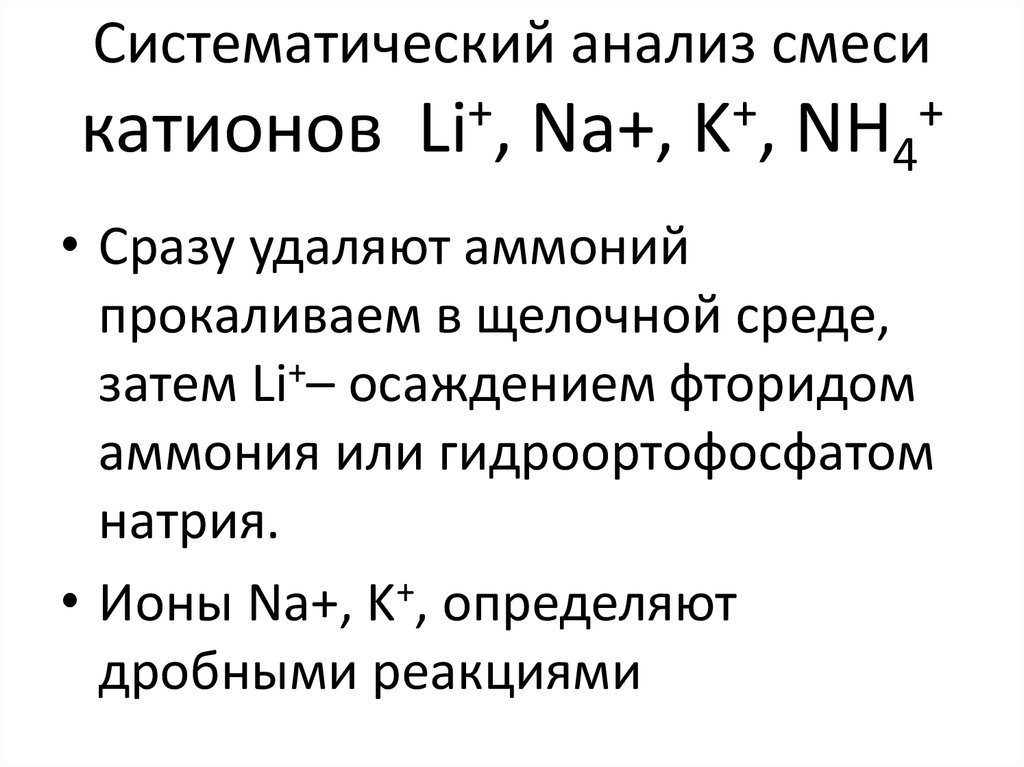 Систематический анализ смеси катионов $Li^+$, Na+, $K^+$, $NH_4^+$

• Сразу удаляют аммоний прокаливаем в щелочной среде, затем $Li^+$– осаждением фторидом аммония или гидроортофосфатом натрия.

• Ионы Na+, $K^+$, определяют дробными реакциями